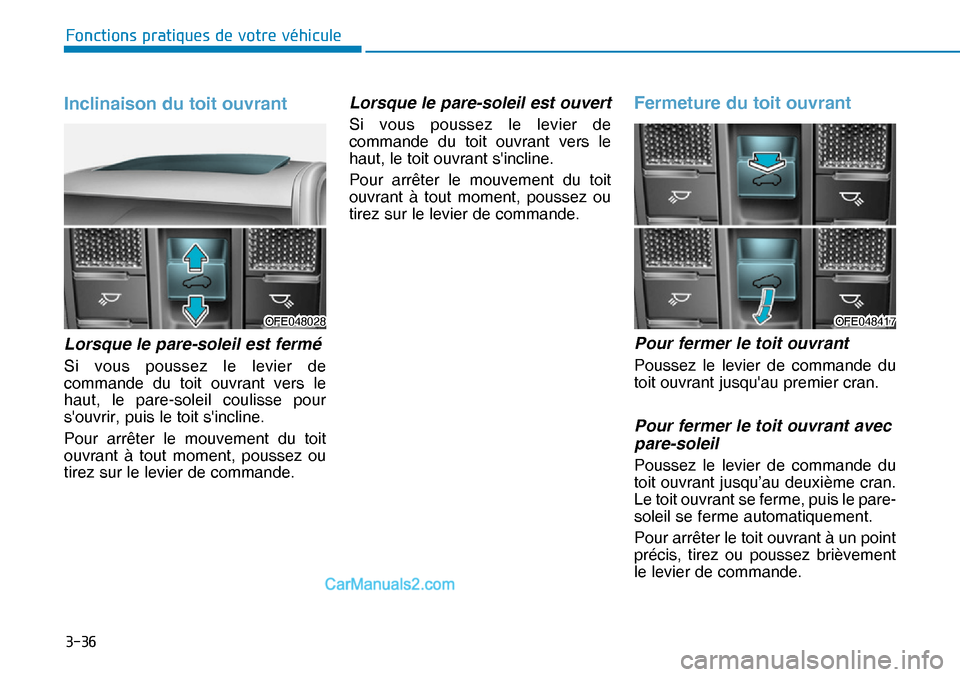 Fonctions pratiques de votre véhicule

Inclinaison du toit ouvrant

OFE048028

Lorsque le pare-soleil est fermé

Si vous poussez le levier de commande du toit ouvrant vers le haut, le pare-soleil coulisse pour s'ouvrir, puis le toit s'incline.

Pour arrêter le mouvement du toit ouvrant à tout moment, poussez ou tirez sur le levier de commande.

Lorsque le pare-soleil est ouvert

Si vous poussez le levier de commande du toit ouvrant vers le haut, le toit ouvrant s'incline.

Pour arrêter le mouvement du toit ouvrant à tout moment, poussez ou tirez sur le levier de commande.

Fermeture du toit ouvrant

OFE048417

Pour fermer le toit ouvrant

Poussez le levier de commande du toit ouvrant jusqu'au premier cran.

Pour fermer le toit ouvrant avec pare-soleil

Poussez le levier de commande du toit ouvrant jusqu'au deuxième cran. Le toit ouvrant se ferme, puis le pare-soleil se ferme automatiquement.

Pour arrêter le toit ouvrant à un point précis, tirez ou poussez brièvement le levier de commande.

CarManuals2.com

3-36

carmanualsonline.info